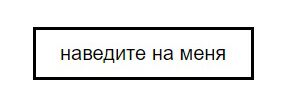 наведите на меня